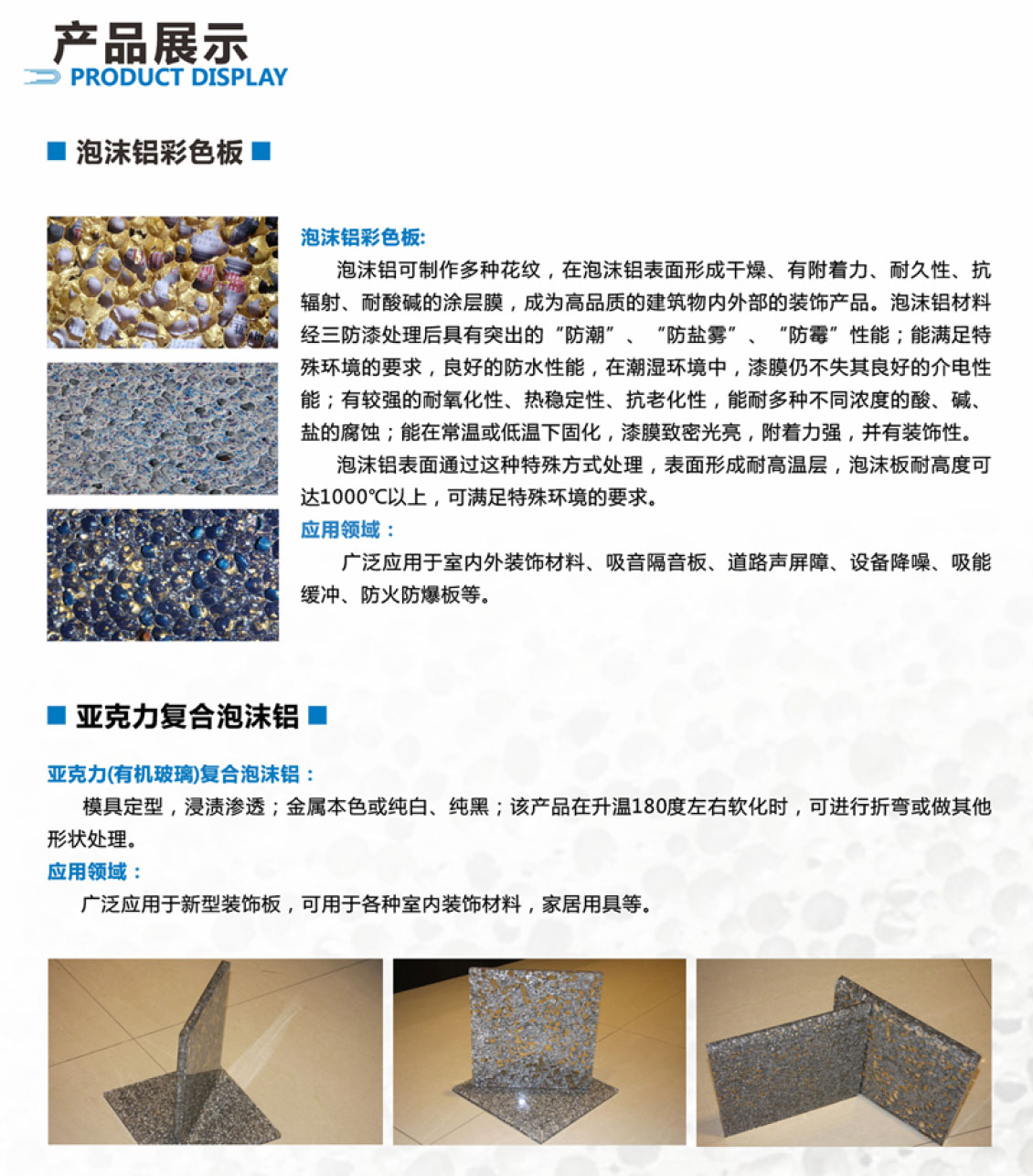 产品展示
PRODUCT DISPLAY

泡沫铝彩色板

泡沫铝彩色板:

泡沫铝可制作多种花纹，在泡沫铝表面形成干燥、有附着力、耐久性、抗辐射、耐酸碱的涂层膜，成为高品质的建筑物内外部的装饰产品。泡沫铝材料经三防漆处理后具有突出的“防潮”、“防盐雾”、“防霉”性能；能满足特殊环境的要求，良好的防水性能，在潮湿环境中，漆膜仍不失其良好的介电性能；有较强的耐氧化性、热稳定性、抗老化性，能耐多种不同浓度的酸、碱、盐的腐蚀；能在常温或低温下固化，漆膜致密光亮，附着力强，并有装饰性。

泡沫铝表面通过这种特殊方式处理，表面形成耐高温层，泡沫板耐高度可达1000℃以上，可满足特殊环境的要求。

应用领域：

广泛应用于室内外装饰材料、吸音隔音板、道路声屏障、设备降噪、吸能缓冲、防火防爆板等。

亚克力复合泡沫铝

亚克力(有机玻璃)复合泡沫铝：

模具定型，浸渍渗透；金属本色或纯白、纯黑；该产品在升温180度左右软化时，可进行折弯或做其他形状处理。

应用领域：

广泛应用于新型装饰板，可用于各种室内装饰材料，家居用具等。